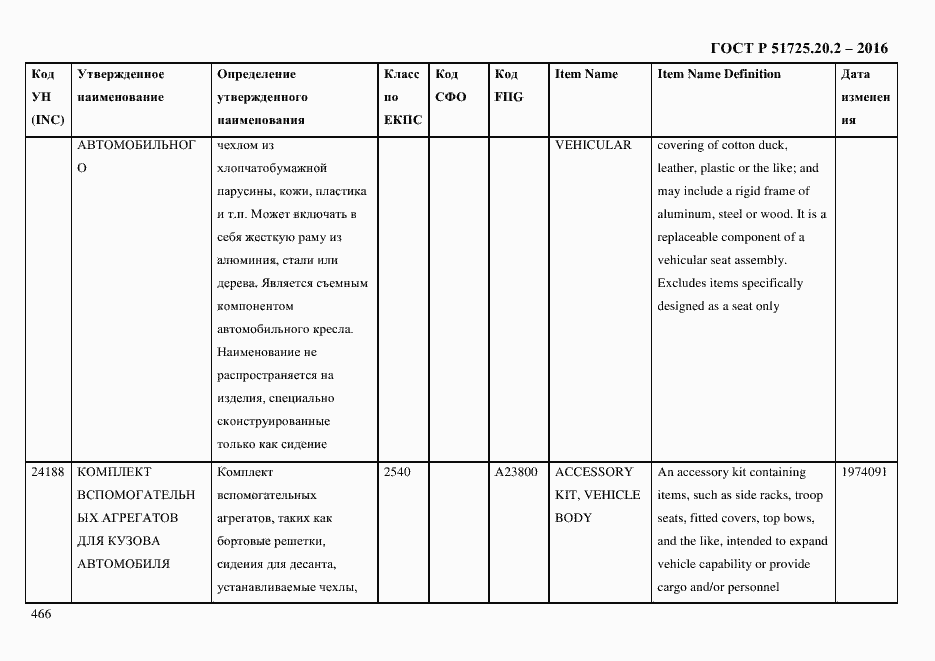 ГОСТ Р 51725.20.2 – 2016

| Код УН (INC) | Утвержденное наименование | Определение утвержденного наименования | Класс по ЕКПС | Код СФО | Код FIIG | Item Name | Item Name Definition | Дата изменения |
|---|---|---|---|---|---|---|---|---|
| | АВТОМОБИЛЬНОГО | чехлом из хлопчатобумажной парусины, кожи, пластика и т.п. Может включать в себя жесткую раму из алюминия, стали или дерева. Является съемным компонентом автомобильного кресла. Наименование не распространяется на изделия, специально сконструированные только как сидение | | | | VEHICULAR | covering of cotton duck, leather, plastic or the like; and may include a rigid frame of aluminum, steel or wood. It is a replaceable component of a vehicular seat assembly. Excludes items specifically designed as a seat only | |
| 24188 | КОМПЛЕКТ ВСПОМОГАТЕЛЬНЫХ АГРЕГАТОВ ДЛЯ КУЗОВА АВТОМОБИЛЯ | Комплект вспомогательных агрегатов, таких как бортовые решетки, сидения для десанта, устанавливаемые чехлы, | 2540 | | A23800 | ACCESSORY KIT, VEHICLE BODY | An accessory kit containing items, such as side racks, troop seats, fitted covers, top bows, and the like, intended to expand vehicle capability or provide cargo and/or personnel | 1974091 |

466